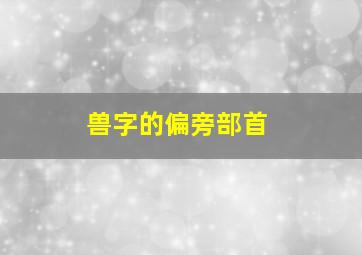 兽字的偏旁部首